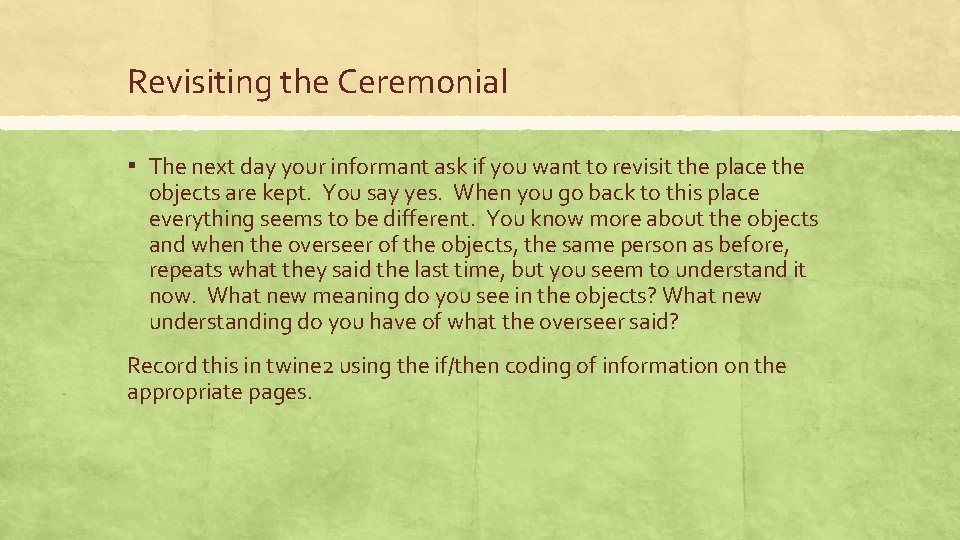 Revisiting the Ceremonial

▪ The next day your informant ask if you want to revisit the place the objects are kept. You say yes. When you go back to this place everything seems to be different. You know more about the objects and when the overseer of the objects, the same person as before, repeats what they said the last time, but you seem to understand it now. What new meaning do you see in the objects? What new understanding do you have of what the overseer said?

Record this in twine2 using the if/then coding of information on the appropriate pages.